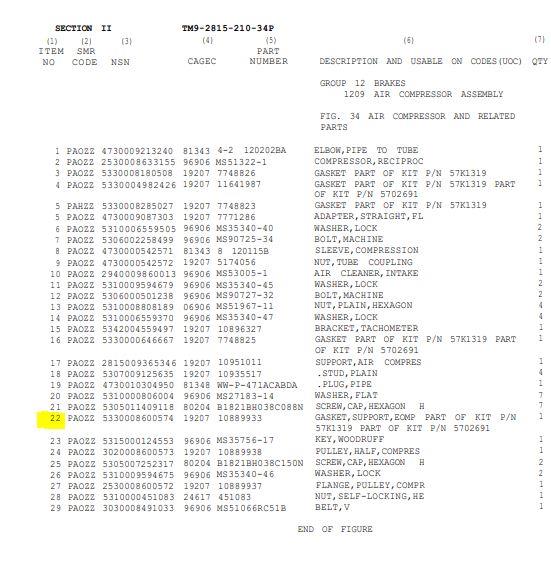 SECTION II TM9-2815-210-34P

| (1) ITEM NO | (2) SMR CODE | (3) NSN | (4) CAGEC | (5) PART NUMBER | (6) DESCRIPTION AND USABLE ON CODES(UOC) | (7) QTY |
|---|---|---|---|---|---|---|
| | | | | | GROUP 12 BRAKES 1209 AIR COMPRESSOR ASSEMBLY | |
| | | | | | FIG. 34 AIR COMPRESSOR AND RELATED PARTS | |
| 1 | PAOZZ | 4730009213240 | 81343 | 4-2 120202BA | ELBOW,PIPE TO TUBE | 1 |
| 2 | PAOZZ | 2530008633155 | 96906 | MS51322-1 | COMPRESSOR,RECIPROC | 1 |
| 3 | PAOZZ | 5330008180508 | 19207 | 7748826 | GASKET PART OF KIT P/N 57K1319 | 1 |
| 4 | PAOZZ | 5330004982426 | 19207 | 11641987 | GASKET PART OF KIT P/N 57K1319 PART OF KIT P/N 5702691 | 1 |
| 5 | PAHZZ | 5330008285027 | 19207 | 7748823 | GASKET PART OF KIT P/N 57K1319 | 1 |
| 5 | PAOZZ | 4730009087303 | 19207 | 7771286 | ADAPTER,STRAIGHT,FL | 1 |
| 6 | PAOZZ | 5310006559505 | 96906 | MS35340-40 | WASHER,LOCK | 2 |
| 7 | PAOZZ | 5306002258499 | 96906 | MS90725-34 | BOLT,MACHINE | 2 |
| 8 | PAOZZ | 4730000542571 | 81343 | 8 120115B | SLEEVE,COMPRESSION | 1 |
| 9 | PAOZZ | 4730000542572 | 19207 | 5174056 | NUT,TUBE COUPLING | 1 |
| 10 | PAOZZ | 2940009860013 | 96906 | MS53005-1 | AIR CLEANER,INTAKE | 1 |
| 11 | PAOZZ | 5310009594679 | 96906 | MS35340-45 | WASHER,LOCK | 2 |
| 12 | PAOZZ | 5306000501238 | 96906 | MS90727-32 | BOLT,MACHINE | 2 |
| 13 | PAOZZ | 5310008808189 | 06906 | MS51967-11 | NUT,PLAIN,HEXAGON | 4 |
| 14 | PAOZZ | 5310006559370 | 96906 | MS35340-47 | WASHER,LOCK | 4 |
| 15 | PAOZZ | 5342004559497 | 19207 | 10896327 | BRACKET,TACHOMETER | 1 |
| 16 | PAOZZ | 5330000646667 | 19207 | 7748825 | GASKET PART OF KIT P/N 57K1319 PART OF KIT P/N 5702691 | 1 |
| 17 | PAOZZ | 2815009365346 | 19207 | 10951011 | SUPPORT,AIR COMPRES | 1 |
| 18 | PAOZZ | 5307009125635 | 19207 | 10935517 | .STUD,PLAIN | 4 |
| 19 | PAOZZ | 4730010304950 | 81348 | WW-P-471ACABDA | .PLUG,PIPE | 1 |
| 20 | PAOZZ | 5310000806004 | 96906 | MS27183-14 | WASHER,FLAT | 7 |
| 21 | PAOZZ | 5305011409118 | 80204 | B1821BH038C088N | SCREW,CAP,HEXAGON H | 7 |
| 22 | PAOZZ | 5330008600574 | 19207 | 10889933 | GASKET,SUPPORT,EOMP PART OF KIT P/N 57K1319 PART OF KIT P/N 5702691 | 1 |
| 23 | PAOZZ | 5315000124553 | 96906 | MS35756-17 | KEY,WOODRUFF | 1 |
| 24 | PAOZZ | 3020008600573 | 19207 | 10889938 | PULLEY,HALF,COMPRES | 1 |
| 25 | PAOZZ | 5305007252317 | 80204 | B1821BH038C150N | SCREW,CAP,HEXAGON H | 2 |
| 26 | PAOZZ | 5310009594675 | 96906 | MS35340-46 | WASHER,LOCK | 2 |
| 27 | PAOZZ | 2530008600572 | 19207 | 10889937 | FLANGE,PULLEY,COMPR | 1 |
| 28 | PAOZZ | 5310000451083 | 24617 | 451083 | NUT,SELF-LOCKING,HE | 1 |
| 29 | PAOZZ | 3030008491033 | 96906 | MS51066RC51B | BELT,V | 1 |

END OF FIGURE